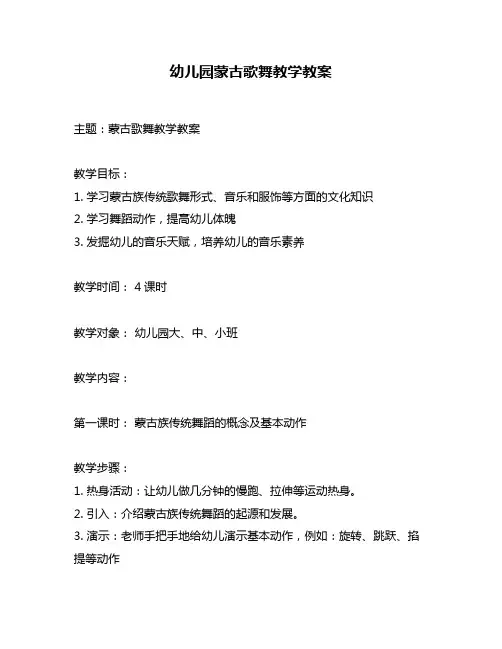 幼儿园蒙古歌舞教学教案

主题：蒙古歌舞教学教案

教学目标：
1. 学习蒙古族传统歌舞形式、音乐和服饰等方面的文化知识
2. 学习舞蹈动作，提高幼儿体魄
3. 发掘幼儿的音乐天赋，培养幼儿的音乐素养

教学时间： 4 课时

教学对象： 幼儿园大、中、小班

教学内容：

第一课时： 蒙古族传统舞蹈的概念及基本动作

教学步骤：
1. 热身活动：让幼儿做几分钟的慢跑、拉伸等运动热身。
2. 引入：介绍蒙古族传统舞蹈的起源和发展。
3. 演示：老师手把手地给幼儿演示基本动作，例如：旋转、跳跃、掐提等动作